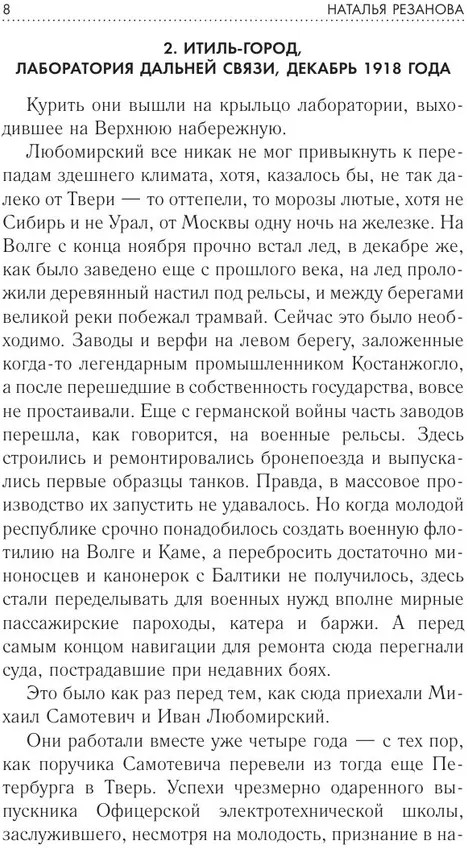 8 НАТАЛЬЯ РЕЗАНОВА

2. ИТИЛЬ-ГОРОД, ЛАБОРАТОРИЯ ДАЛЬНЕЙ СВЯЗИ, ДЕКАБРЬ 1918 ГОДА

Курить они вышли на крыльцо лаборатории, выходившее на Верхнюю набережную.

Любомирский все никак не мог привыкнуть к перепадам здешнего климата, хотя, казалось бы, не так далеко от Твери — то оттепели, то морозы лютые, хотя не Сибирь и не Урал, от Москвы одну ночь на железке. На Волге с конца ноября прочно встал лед, в декабре же, как было заведено еще с прошлого века, на лед проложили деревянный настил под рельсы, и между берегами великой реки побежал трамвай. Сейчас это было необходимо. Заводы и верфи на левом берегу, заложенные когда-то легендарным промышленником Костанжогло, а после перешедшие в собственность государства, вовсе не простаивали. Еще с германской войны часть заводов перешла, как говорится, на военные рельсы. Здесь строились и ремонтировались бронепоезда и выпускались первые образцы танков. Правда, в массовое производство их запустить не удавалось. Но когда молодой республике срочно понадобилось создать военную флотилию на Волге и Каме, а перебросить достаточно миноносцев и канонерок с Балтики не получилось, здесь стали переделывать для военных нужд вполне мирные пассажирские пароходы, катера и баржи. А перед самым концом навигации для ремонта сюда перегнали суда, пострадавшие при недавних боях.

Это было как раз перед тем, как сюда приехали Михаил Самотевич и Иван Любомирский.

Они работали вместе уже четыре года — с тех пор, как поручика Самотевича перевели из тогда еще Петербурга в Тверь. Успехи чрезмерно одаренного выпускника Офицерской электротехнической школы, заслужившего, несмотря на молодость, признание в на-